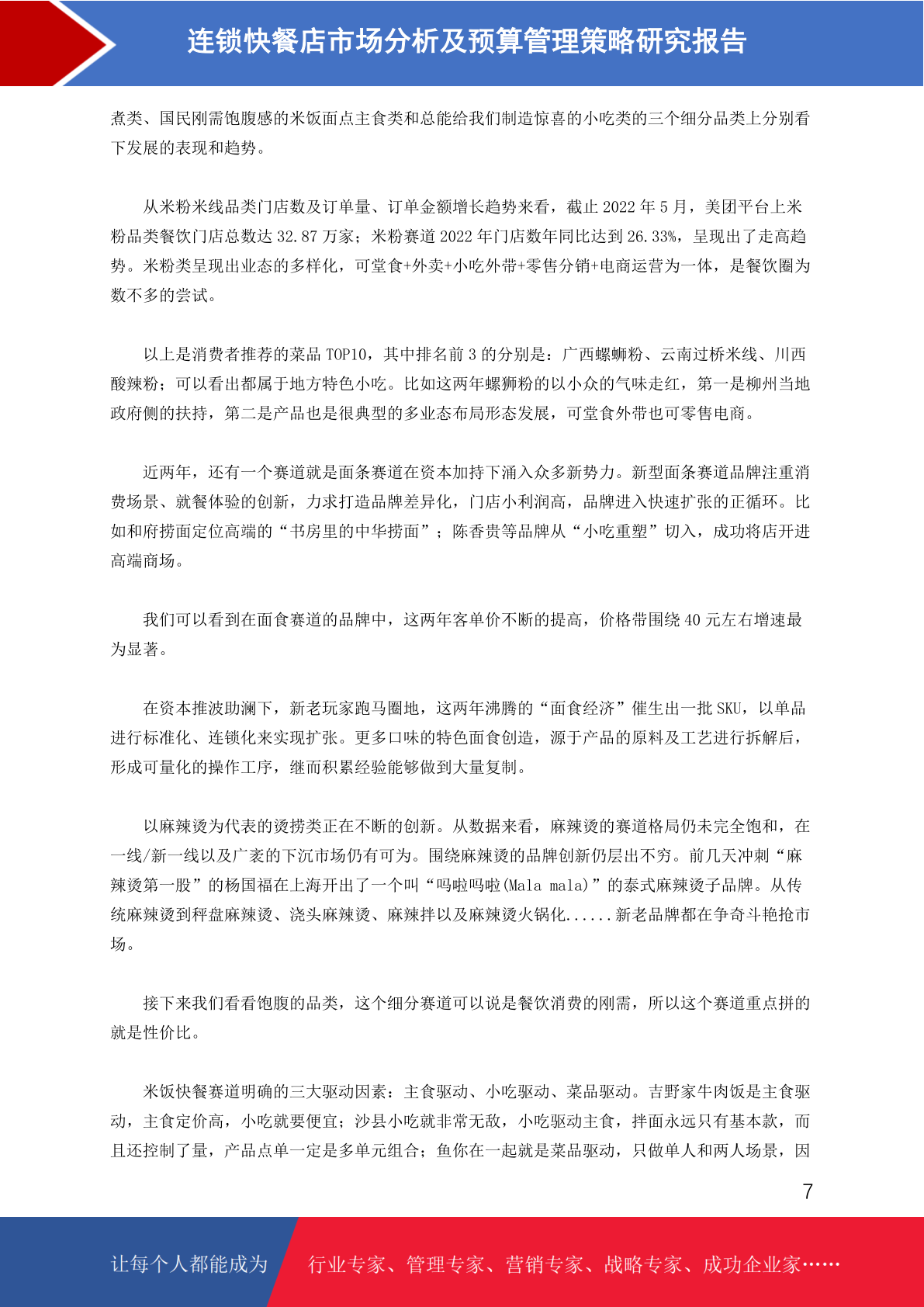 连锁快餐店市场分析及预算管理策略研究报告

煮类、国民刚需饱腹感的米饭面点主食类和总能给我们制造惊喜的小吃类的三个细分品类上分别看下发展的表现和趋势。

从米粉米线品类门店数及订单量、订单金额增长趋势来看，截止 2022 年 5 月，美团平台上米粉品类餐饮门店总数达 32.87 万家；米粉赛道 2022 年门店数年同比达到 26.33%，呈现出了走高趋势。米粉类呈现出业态的多样化，可堂食+外卖+小吃外带+零售分销+电商运营为一体，是餐饮圈为数不多的尝试。

以上是消费者推荐的菜品 TOP10，其中排名前 3 的分别是：广西螺蛳粉、云南过桥米线、川西酸辣粉；可以看出都属于地方特色小吃。比如这两年螺狮粉的以小众的气味走红，第一是柳州当地政府侧的扶持，第二是产品也是很典型的多业态布局形态发展，可堂食外带也可零售电商。

近两年，还有一个赛道就是面条赛道在资本加持下涌入众多新势力。新型面条赛道品牌注重消费场景、就餐体验的创新，力求打造品牌差异化，门店小利润高，品牌进入快速扩张的正循环。比如和府捞面定位高端的“书房里的中华捞面”；陈香贵等品牌从“小吃重塑”切入，成功将店开进高端商场。

我们可以看到在面食赛道的品牌中，这两年客单价不断的提高，价格带围绕 40 元左右增速最为显著。

在资本推波助澜下，新老玩家跑马圈地，这两年沸腾的“面食经济”催生出一批 SKU，以单品进行标准化、连锁化来实现扩张。更多口味的特色面食创造，源于产品的原料及工艺进行拆解后，形成可量化的操作工序，继而积累经验能够做到大量复制。

以麻辣烫为代表的烫捞类正在不断的创新。从数据来看，麻辣烫的赛道格局仍未完全饱和，在一线/新一线以及广袤的下沉市场仍有可为。围绕麻辣烫的品牌创新仍层出不穷。前几天冲刺“麻辣烫第一股”的杨国福在上海开出了一个叫“吗啦吗啦(Mala mala)”的泰式麻辣烫子品牌。从传统麻辣烫到秤盘麻辣烫、浇头麻辣烫、麻辣拌以及麻辣烫火锅化......新老品牌都在争奇斗艳抢市场。

接下来我们看看饱腹的品类，这个细分赛道可以说是餐饮消费的刚需，所以这个赛道重点拼的就是性价比。

米饭快餐赛道明确的三大驱动因素：主食驱动、小吃驱动、菜品驱动。吉野家牛肉饭是主食驱动，主食定价高，小吃就要便宜；沙县小吃就非常无敌，小吃驱动主食，拌面永远只有基本款，而且还控制了量，产品点单一定是多单元组合；鱼你在一起就是菜品驱动，只做单人和两人场景，因

7

让每个人都能成为 行业专家、管理专家、营销专家、战略专家、成功企业家……